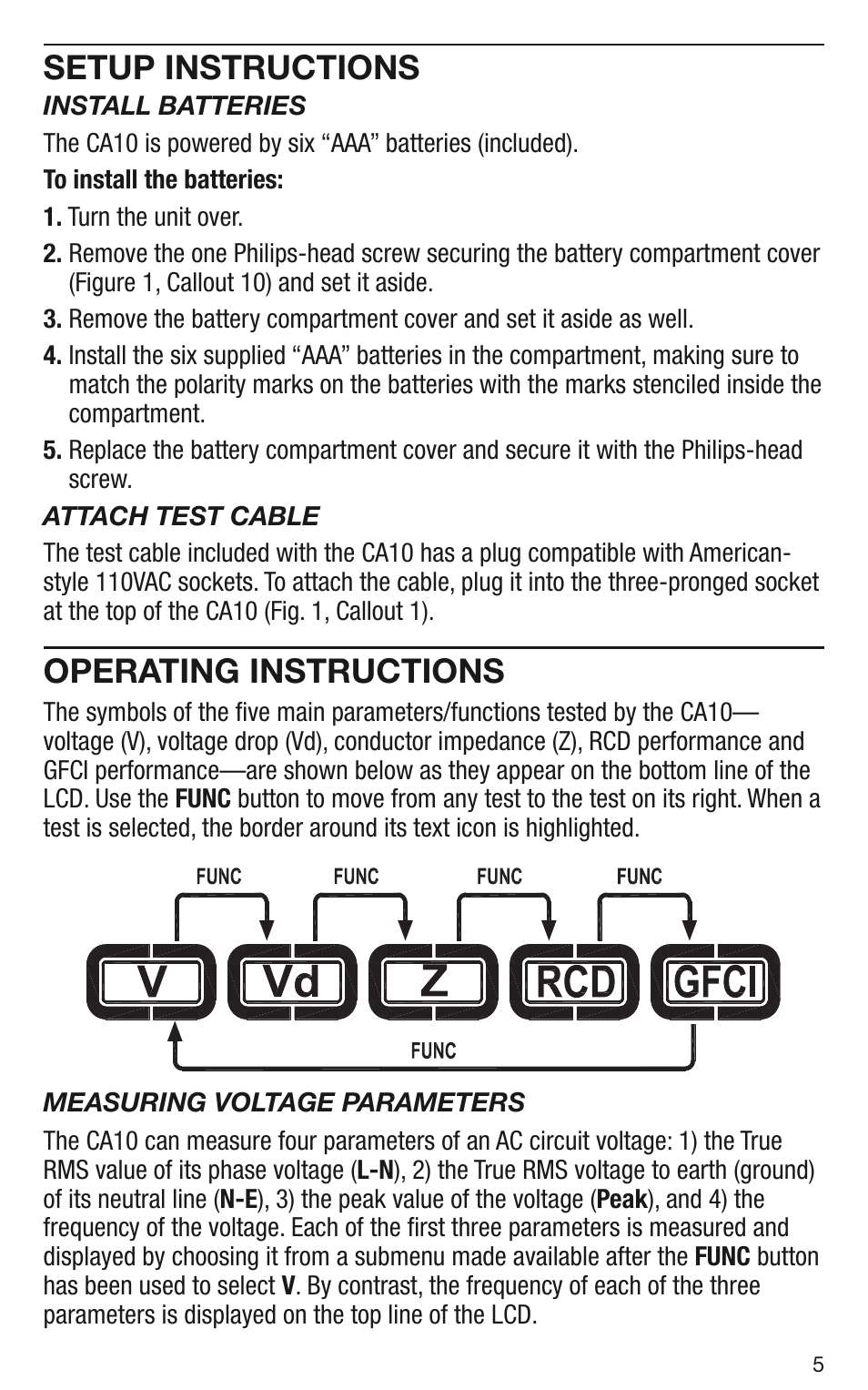 SETUP INSTRUCTIONS
INSTALL BATTERIES

The CA10 is powered by six “AAA” batteries (included).

To install the batteries:

1. Turn the unit over.

2. Remove the one Philips-head screw securing the battery compartment cover (Figure 1, Callout 10) and set it aside.

3. Remove the battery compartment cover and set it aside as well.

4. Install the six supplied “AAA” batteries in the compartment, making sure to match the polarity marks on the batteries with the marks stenciled inside the compartment.

5. Replace the battery compartment cover and secure it with the Philips-head screw.

ATTACH TEST CABLE

The test cable included with the CA10 has a plug compatible with American-style 110VAC sockets. To attach the cable, plug it into the three-pronged socket at the top of the CA10 (Fig. 1, Callout 1).

OPERATING INSTRUCTIONS

The symbols of the five main parameters/functions tested by the CA10—voltage (V), voltage drop (Vd), conductor impedance (Z), RCD performance and GFCI performance—are shown below as they appear on the bottom line of the LCD. Use the FUNC button to move from any test to the test on its right. When a test is selected, the border around its text icon is highlighted.

FUNC FUNC FUNC FUNC

V Vd Z RCD GFCI

FUNC

MEASURING VOLTAGE PARAMETERS

The CA10 can measure four parameters of an AC circuit voltage: 1) the True RMS value of its phase voltage (L-N), 2) the True RMS voltage to earth (ground) of its neutral line (N-E), 3) the peak value of the voltage (Peak), and 4) the frequency of the voltage. Each of the first three parameters is measured and displayed by choosing it from a submenu made available after the FUNC button has been used to select V. By contrast, the frequency of each of the three parameters is displayed on the top line of the LCD.

5